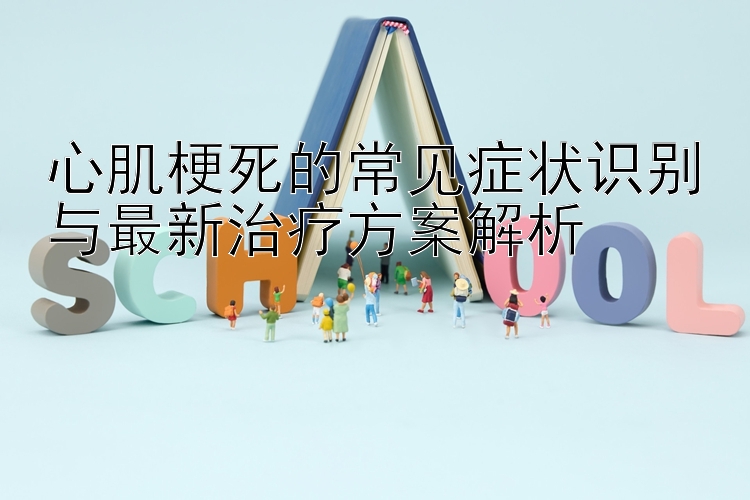 心肌梗死的常见症状识别与最新治疗方案解析

SCHOOL